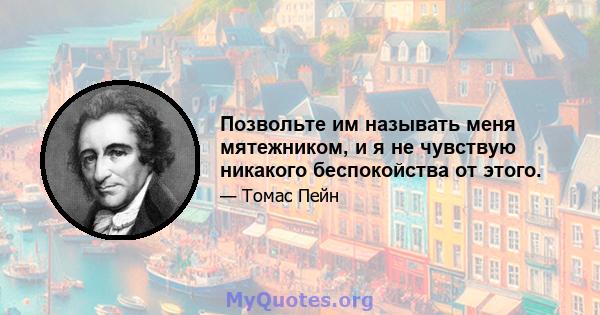 Позвольте им называть меня мятежником, и я не чувствую никакого беспокойства от этого.

— Томас Пейн

MyQuotes.org